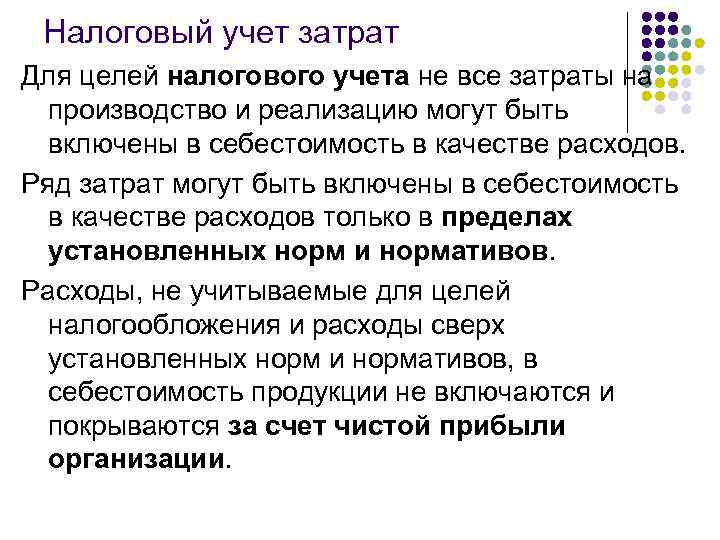 Налоговый учет затрат

Для целей налогового учета не все затраты на производство и реализацию могут быть включены в себестоимость в качестве расходов.

Ряд затрат могут быть включены в себестоимость в качестве расходов только в пределах установленных норм и нормативов.

Расходы, не учитываемые для целей налогообложения и расходы сверх установленных норм и нормативов, в себестоимость продукции не включаются и покрываются за счет чистой прибыли организации.